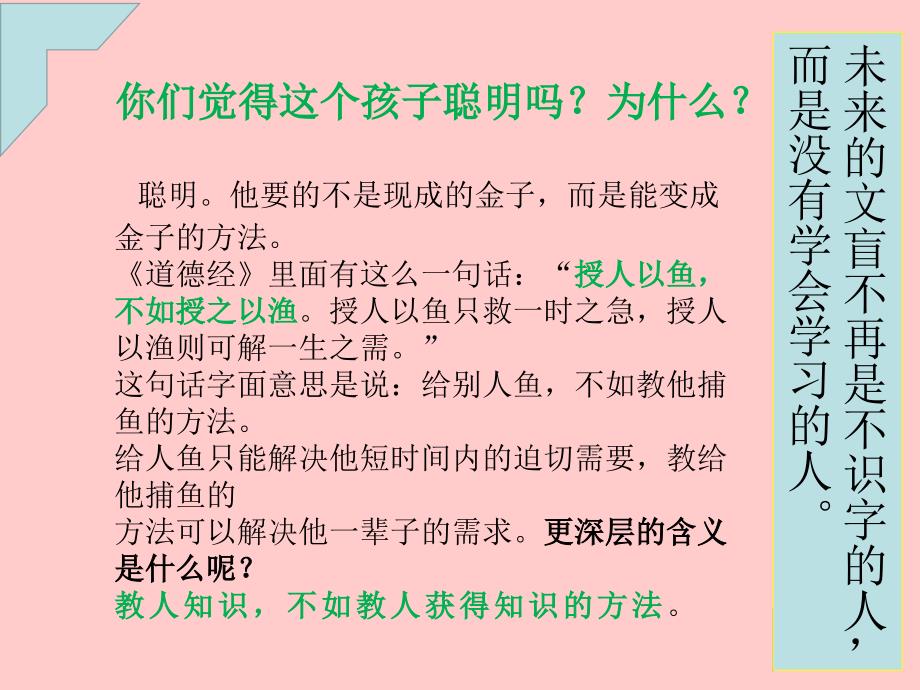 你们觉得这个孩子聪明吗？为什么？

聪明。他要的不是现成的金子，而是能变成金子的方法。
《道德经》里面有这么一句话：“授人以鱼，不如授之以渔。授人以鱼只救一时之急，授人以渔则可解一生之需。”
这句话字面意思是说：给别人鱼，不如教他捕鱼的方法。
给人鱼只能解决他短时间内的迫切需要，教给他捕鱼的
方法可以解决他一辈子的需求。更深层的含义是什么呢？
教人知识，不如教人获得知识的方法。

未来的文盲不再是不识字的人，而是没有学会学习的人。